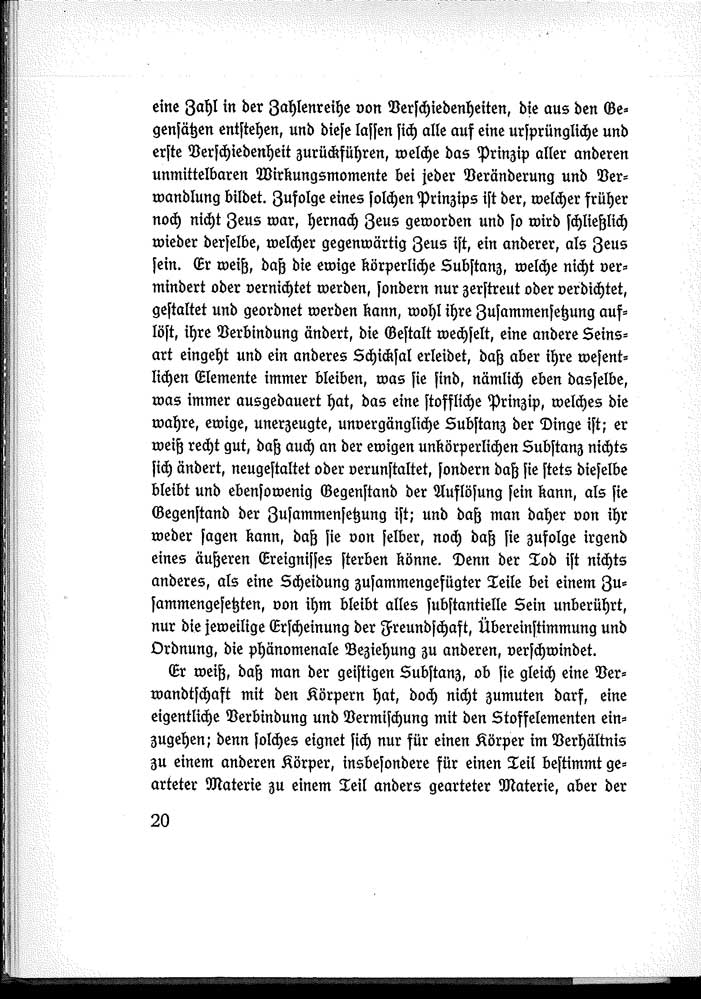 eine Zahl in der Zahlenreihe von Verschiedenheiten, die aus den Gegensätzen entstehen, und diese lassen sich alle auf eine ursprüngliche und erste Verschiedenheit zurückführen, welche das Prinzip aller anderen unmittelbaren Wirkungsmomente bei jeder Veränderung und Verwandlung bildet. Zufolge eines solchen Prinzips ist der, welcher früher noch nicht Zeus war, hernach Zeus geworden und so wird schließlich wieder derselbe, welcher gegenwärtig Zeus ist, ein anderer, als Zeus sein. Er weiß, daß die ewige körperliche Substanz, welche nicht vermindert oder vernichtet werden, sondern nur zerstreut oder verdichtet, gestaltet und geordnet werden kann, wohl ihre Zusammensetzung auflöst, ihre Verbindung ändert, die Gestalt wechselt, eine andere Seinsart eingeht und ein anderes Schicksal erleidet, daß aber ihre wesentlichen Elemente immer bleiben, was sie sind, nämlich eben dasselbe, was immer ausgedauert hat, das eine stoffliche Prinzip, welches die wahre, ewige, unerzeugte, unvergängliche Substanz der Dinge ist; er weiß recht gut, daß auch an der ewigen unkörperlichen Substanz nichts sich ändert, neugestaltet oder verunstaltet, sondern daß sie stets dieselbe bleibt und ebensowenig Gegenstand der Auflösung sein kann, als sie Gegenstand der Zusammensetzung ist; und daß man daher von ihr weder sagen kann, daß sie von selber, noch daß sie zufolge irgend eines äußeren Ereignisses sterben könne. Denn der Tod ist nichts anderes, als eine Scheidung zusammengefügter Teile bei einem Zusammengesetzten, von ihm bleibt alles substantielle Sein unberührt, nur die jeweilige Erscheinung der Freundschaft, Übereinstimmung und Ordnung, die phänomenale Beziehung zu anderen, verschwindet.

Er weiß, daß man der geistigen Substanz, ob sie gleich eine Verwandtschaft mit den Körpern hat, doch nicht zumuten darf, eine eigentliche Verbindung und Vermischung mit den Stoffelementen einzugehen; denn solches eignet sich nur für einen Körper im Verhältnis zu einem anderen Körper, insbesondere für einen Teil bestimmt gearteter Materie zu einem Teil anders gearteter Materie, aber der

20